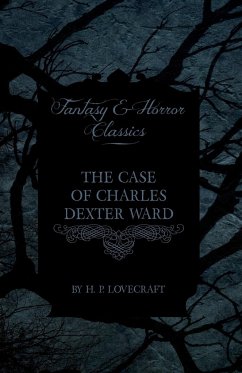 Fantasy & Horror Classics

THE CASE OF CHARLES DEXTER WARD

BY H. P. LOVECRAFT